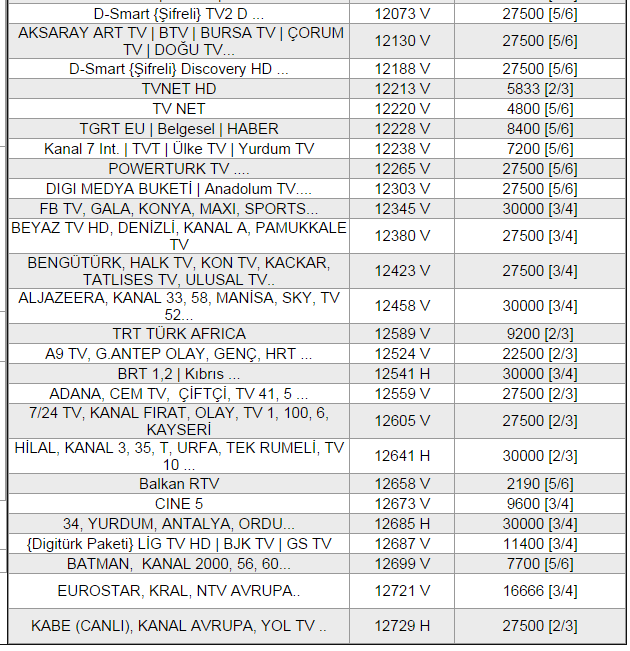 | | | |
|---|---|---|
| D-Smart {Şifreli} TV2 D ... | 12073 V | 27500 [5/6] |
| AKSARAY ART TV \| BTV \| BURSA TV \| ÇORUM TV \| DOĞU TV... | 12130 V | 27500 [5/6] |
| D-Smart {Şifreli} Discovery HD ... | 12188 V | 27500 [5/6] |
| TVNET HD | 12213 V | 5833 [2/3] |
| TV NET | 12220 V | 4800 [5/6] |
| TGRT EU \| Belgesel \| HABER | 12228 V | 8400 [5/6] |
| Kanal 7 Int. \| TVT \| Ülke TV \| Yurdum TV | 12238 V | 7200 [5/6] |
| POWERTURK TV .... | 12265 V | 27500 [5/6] |
| DIGI MEDYA BUKETİ \| Anadolum TV.... | 12303 V | 27500 [5/6] |
| FB TV, GALA, KONYA, MAXI, SPORTS... | 12345 V | 30000 [3/4] |
| BEYAZ TV HD, DENİZLİ, KANAL A, PAMUKKALE TV | 12380 V | 27500 [3/4] |
| BENGÜTÜRK, HALK TV, KON TV, KACKAR, TATLISES TV, ULUSAL TV.. | 12423 V | 27500 [3/4] |
| ALJAZEERA, KANAL 33, 58, MANİSA, SKY, TV 52... | 12458 V | 30000 [3/4] |
| TRT TÜRK AFRICA | 12589 V | 9200 [2/3] |
| A9 TV, G.ANTEP OLAY, GENÇ, HRT ... | 12524 V | 22500 [2/3] |
| BRT 1,2 \| Kıbrıs ... | 12541 H | 30000 [3/4] |
| ADANA, CEM TV, ÇİFTÇİ, TV 41, 5 ... | 12559 V | 27500 [2/3] |
| 7/24 TV, KANAL FIRAT, OLAY, TV 1, 100, 6, KAYSERİ | 12605 V | 27500 [2/3] |
| HİLAL, KANAL 3, 35, T, URFA, TEK RUMELİ, TV 10 ... | 12641 H | 30000 [2/3] |
| Balkan RTV | 12658 V | 2190 [5/6] |
| CINE 5 | 12673 V | 9600 [3/4] |
| 34, YURDUM, ANTALYA, ORDU... | 12685 H | 30000 [3/4] |
| {Digitürk Paketi} LİG TV HD \| BJK TV \| GS TV | 12687 V | 11400 [3/4] |
| BATMAN, KANAL 2000, 56, 60... | 12699 V | 7700 [5/6] |
| EUROSTAR, KRAL, NTV AVRUPA.. | 12721 V | 16666 [3/4] |
| KABE (CANLI), KANAL AVRUPA, YOL TV .. | 12729 H | 27500 [2/3] |